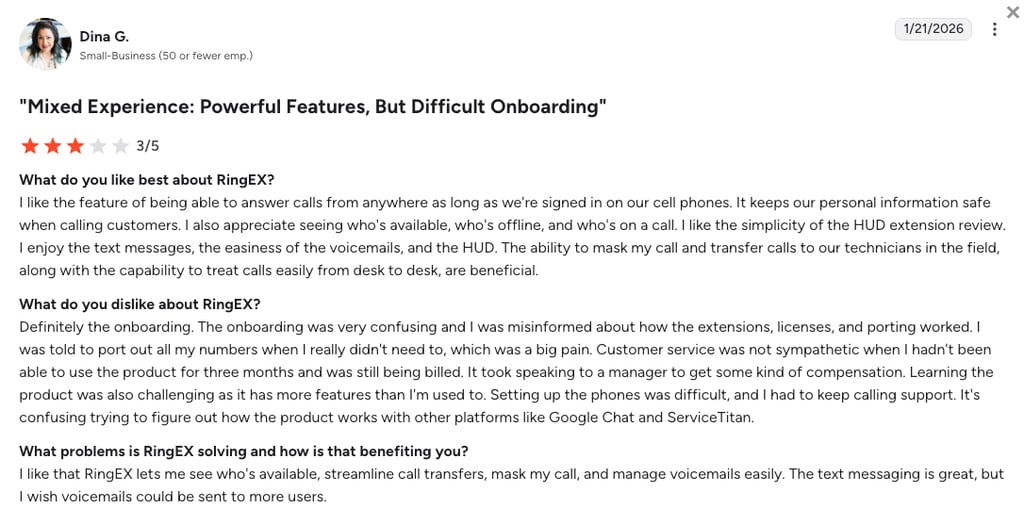 Dina G.
Small-Business (50 or fewer emp.)

1/21/2026

"Mixed Experience: Powerful Features, But Difficult Onboarding"

3/5

What do you like best about RingEX?
I like the feature of being able to answer calls from anywhere as long as we're signed in on our cell phones. It keeps our personal information safe when calling customers. I also appreciate seeing who's available, who's offline, and who's on a call. I like the simplicity of the HUD extension review. I enjoy the text messages, the easiness of the voicemails, and the HUD. The ability to mask my call and transfer calls to our technicians in the field, along with the capability to treat calls easily from desk to desk, are beneficial.

What do you dislike about RingEX?
Definitely the onboarding. The onboarding was very confusing and I was misinformed about how the extensions, licenses, and porting worked. I was told to port out all my numbers when I really didn't need to, which was a big pain. Customer service was not sympathetic when I hadn't been able to use the product for three months and was still being billed. It took speaking to a manager to get some kind of compensation. Learning the product was also challenging as it has more features than I'm used to. Setting up the phones was difficult, and I had to keep calling support. It's confusing trying to figure out how the product works with other platforms like Google Chat and ServiceTitan.

What problems is RingEX solving and how is that benefiting you?
I like that RingEX lets me see who's available, streamline call transfers, mask my call, and manage voicemails easily. The text messaging is great, but I wish voicemails could be sent to more users.